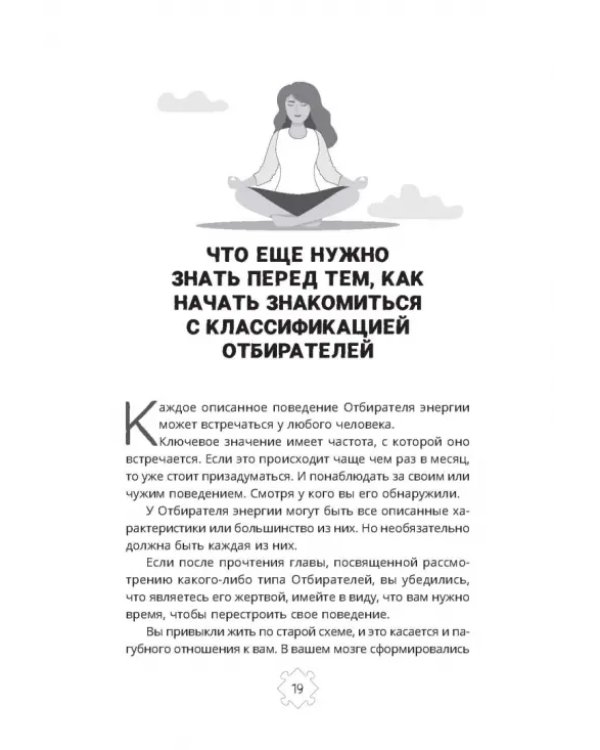 ЧТО ЕЩЕ НУЖНО ЗНАТЬ ПЕРЕД ТЕМ, КАК НАЧАТЬ ЗНАКОМИТЬСЯ С КЛАССИФИКАЦИЕЙ ОТБИРАТЕЛЕЙ

Каждое описанное поведение Отбирателя энергии может встречаться у любого человека.

Ключевое значение имеет частота, с которой оно встречается. Если это происходит чаще чем раз в месяц, то уже стоит призадуматься. И понаблюдать за своим или чужим поведением. Смотря у кого вы его обнаружили.

У Отбирателя энергии могут быть все описанные характеристики или большинство из них. Но необязательно должна быть каждая из них.

Если после прочтения главы, посвященной рассмотрению какого-либо типа Отбирателей, вы убедились, что являетесь его жертвой, имейте в виду, что вам нужно время, чтобы перестроить свое поведение.

Вы привыкли жить по старой схеме, и это касается и пагубного отношения к вам. В вашем мозге сформировались

19